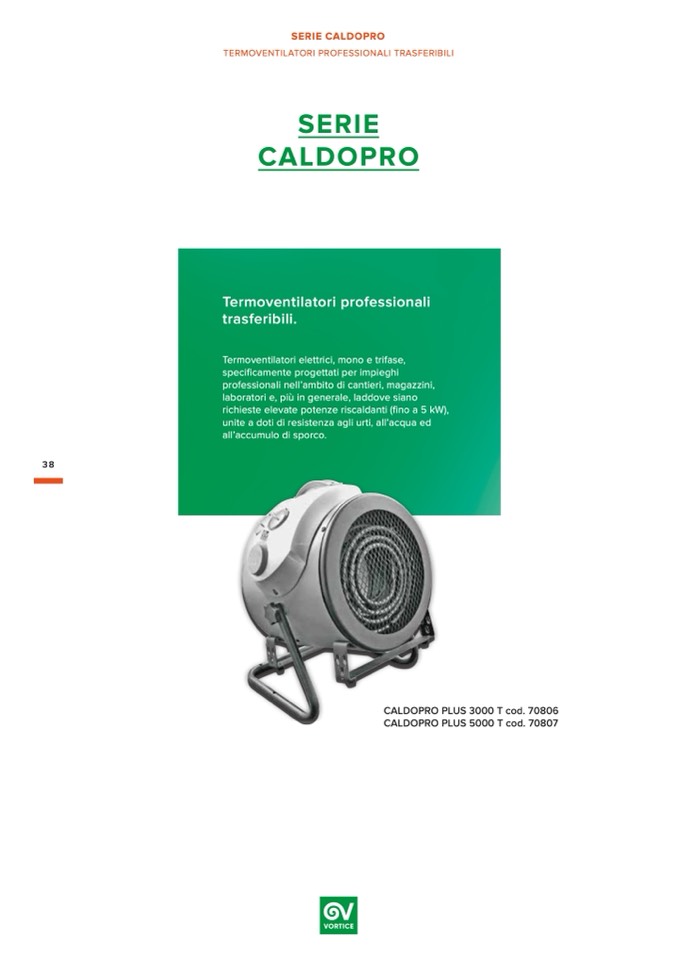 SERIE CALDOPRO
TERMOVENTILATORI PROFESSIONALI TRASFERIBILI

SERIE
CALDOPRO

Termoventilatori professionali trasferibili.

Termoventilatori elettrici, mono e trifase, specificamente progettati per impieghi professionali nell'ambito di cantieri, magazzini, laboratori e, più in generale, laddove siano richieste elevate potenze riscaldanti (fino a 5 kW), unite a doti di resistenza agli urti, all'acqua ed all'accumulo di sporco.

38

CALDOPRO PLUS 3000 T cod. 70806
CALDOPRO PLUS 5000 T cod. 70807

VORTICE